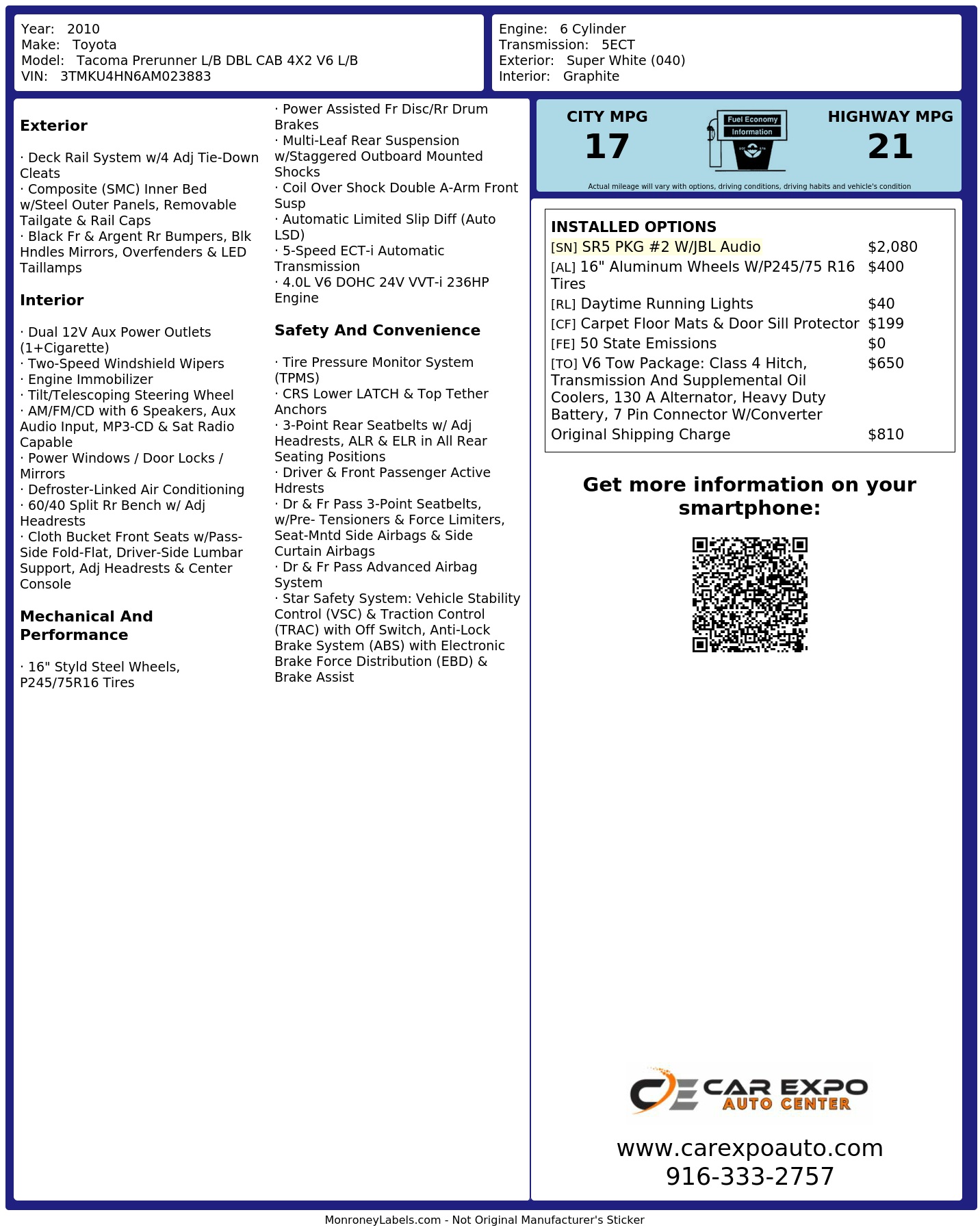 Year: 2010
Make: Toyota
Model: Tacoma Prerunner L/B DBL CAB 4X2 V6 L/B
VIN: 3TMKU4HN6AM023883

Engine: 6 Cylinder
Transmission: 5ECT
Exterior: Super White (040)
Interior: Graphite

Exterior

· Deck Rail System w/4 Adj Tie-Down Cleats
· Composite (SMC) Inner Bed w/Steel Outer Panels, Removable Tailgate & Rail Caps
· Black Fr & Argent Rr Bumpers, Blk Hndles Mirrors, Overfenders & LED Taillamps

Interior

· Dual 12V Aux Power Outlets (1+Cigarette)
· Two-Speed Windshield Wipers
· Engine Immobilizer
· Tilt/Telescoping Steering Wheel
· AM/FM/CD with 6 Speakers, Aux Audio Input, MP3-CD & Sat Radio Capable
· Power Windows / Door Locks / Mirrors
· Defroster-Linked Air Conditioning
· 60/40 Split Rr Bench w/ Adj Headrests
· Cloth Bucket Front Seats w/Pass-Side Fold-Flat, Driver-Side Lumbar Support, Adj Headrests & Center Console

Mechanical And Performance

· 16" Styld Steel Wheels, P245/75R16 Tires
· Power Assisted Fr Disc/Rr Drum Brakes
· Multi-Leaf Rear Suspension w/Staggered Outboard Mounted Shocks
· Coil Over Shock Double A-Arm Front Susp
· Automatic Limited Slip Diff (Auto LSD)
· 5-Speed ECT-i Automatic Transmission
· 4.0L V6 DOHC 24V VVT-i 236HP Engine

Safety And Convenience

· Tire Pressure Monitor System (TPMS)
· CRS Lower LATCH & Top Tether Anchors
· 3-Point Rear Seatbelts w/ Adj Headrests, ALR & ELR in All Rear Seating Positions
· Driver & Front Passenger Active Hdrests
· Dr & Fr Pass 3-Point Seatbelts, w/Pre- Tensioners & Force Limiters, Seat-Mntd Side Airbags & Side Curtain Airbags
· Dr & Fr Pass Advanced Airbag System
· Star Safety System: Vehicle Stability Control (VSC) & Traction Control (TRAC) with Off Switch, Anti-Lock Brake System (ABS) with Electronic Brake Force Distribution (EBD) & Brake Assist

CITY MPG
17
Fuel Economy Information
HIGHWAY MPG
21
Actual mileage will vary with options, driving conditions, driving habits and vehicle's condition

INSTALLED OPTIONS
| | |
|---|---|
| [SN] SR5 PKG #2 W/JBL Audio | $2,080 |
| [AL] 16" Aluminum Wheels W/P245/75 R16 Tires | $400 |
| [RL] Daytime Running Lights | $40 |
| [CF] Carpet Floor Mats & Door Sill Protector | $199 |
| [FE] 50 State Emissions | $0 |
| [TO] V6 Tow Package: Class 4 Hitch, Transmission And Supplemental Oil Coolers, 130 A Alternator, Heavy Duty Battery, 7 Pin Connector W/Converter | $650 |
| Original Shipping Charge | $810 |

Get more information on your smartphone:

CE CAR EXPO AUTO CENTER
www.carexpoauto.com
916-333-2757

MonroneyLabels.com - Not Original Manufacturer's Sticker